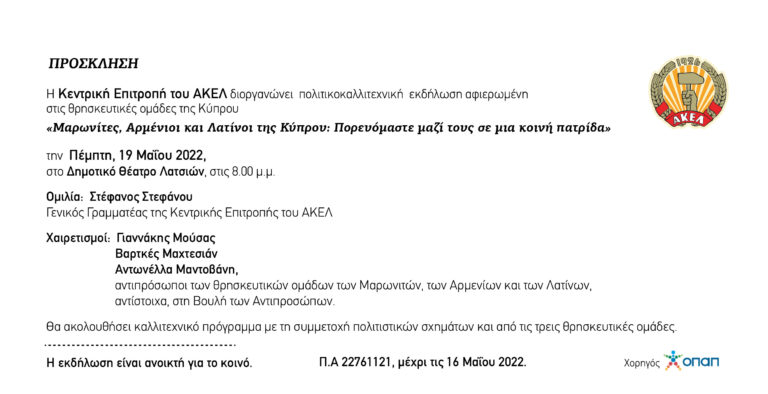 ΠΡΟΣΚΛΗΣΗ

1926

ΑΚΕΛ

Η Κεντρική Επιτροπή του ΑΚΕΛ διοργανώνει πολιτικοκαλλιτεχνική εκδήλωση αφιερωμένη στις θρησκευτικές ομάδες της Κύπρου

«Μαρωνίτες, Αρμένιοι και Λατίνοι της Κύπρου: Πορευόμαστε μαζί τους σε μια κοινή πατρίδα»

την Πέμπτη, 19 Μαΐου 2022,
στο Δημοτικό Θέατρο Λατσιών, στις 8.00 μ.μ.

Ομιλία: Στέφανος Στεφάνου
Γενικός Γραμματέας της Κεντρικής Επιτροπής του ΑΚΕΛ

Χαιρετισμοί: Γιαννάκης Μούσας
Βαρτκές Μαχτεσιάν
Αντωνέλλα Μαντοβάνη,
αντιπρόσωποι των θρησκευτικών ομάδων των Μαρωνιτών, των Αρμενίων και των Λατίνων, αντίστοιχα, στη Βουλή των Αντιπροσώπων.

Θα ακολουθήσει καλλιτεχνικό πρόγραμμα με τη συμμετοχή πολιτιστικών σχημάτων και από τις τρεις θρησκευτικές ομάδες.

Η εκδήλωση είναι ανοικτή για το κοινό.

Π.Α 22761121, μέχρι τις 16 Μαΐου 2022.

Χορηγός ΟΠΑΠ